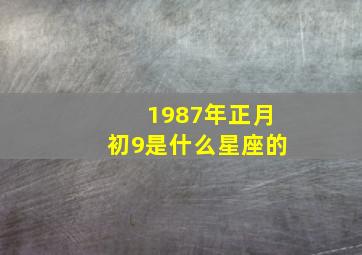 1987年正月初9是什么星座的